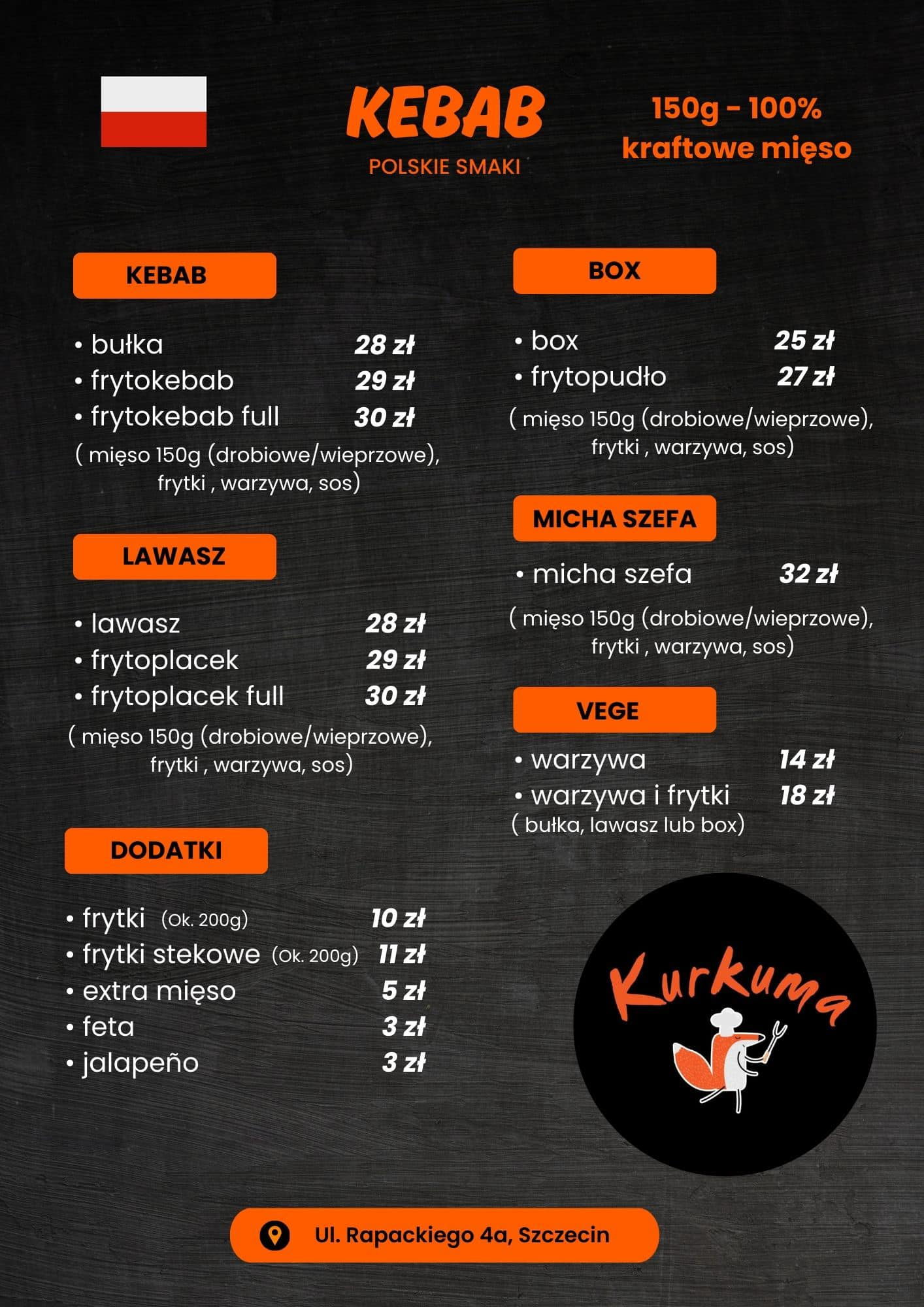 KEBAB
POLSKIE SMAKI

150g - 100%
kraftowe mięso

KEBAB

• bułka 28 zł
• frytokebab 29 zł
• frytokebab full 30 zł
( mięso 150g (drobiowe/wieprzowe), frytki , warzywa, sos)

LAWASZ

• lawasz 28 zł
• frytoplacek 29 zł
• frytoplacek full 30 zł
( mięso 150g (drobiowe/wieprzowe), frytki , warzywa, sos)

DODATKI

• frytki (Ok. 200g) 10 zł
• frytki stekowe (Ok. 200g) 11 zł
• extra mięso 5 zł
• feta 3 zł
• jalapeño 3 zł

BOX

• box 25 zł
• frytopudło 27 zł
( mięso 150g (drobiowe/wieprzowe), frytki , warzywa, sos)

MICHA SZEFA

• micha szefa 32 zł
( mięso 150g (drobiowe/wieprzowe), frytki , warzywa, sos)

VEGE

• warzywa 14 zł
• warzywa i frytki 18 zł
( bułka, lawasz lub box)

Kurkuma

Ul. Rapackiego 4a, Szczecin